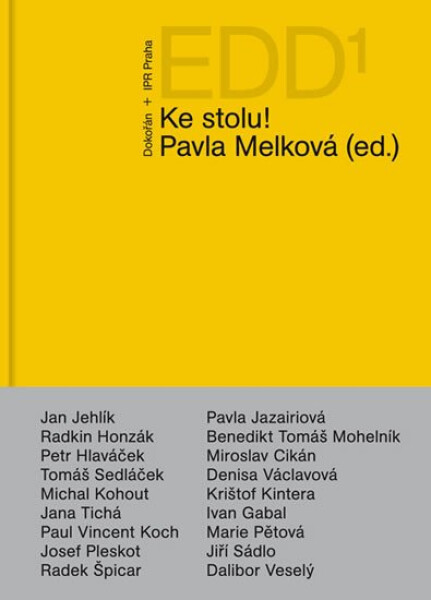 EDD$^1$

Dokořán + IPR Praha

Ke stolu!
Pavla Melková (ed.)

Jan Jehlík
Radkin Honzák
Petr Hlaváček
Tomáš Sedláček
Michal Kohout
Jana Tichá
Paul Vincent Koch
Josef Pleskot
Radek Špicar

Pavla Jazairiová
Benedikt Tomáš Mohelník
Miroslav Cikán
Denisa Václavová
Krištof Kintera
Ivan Gabal
Marie Pětová
Jiří Sádlo
Dalibor Veselý